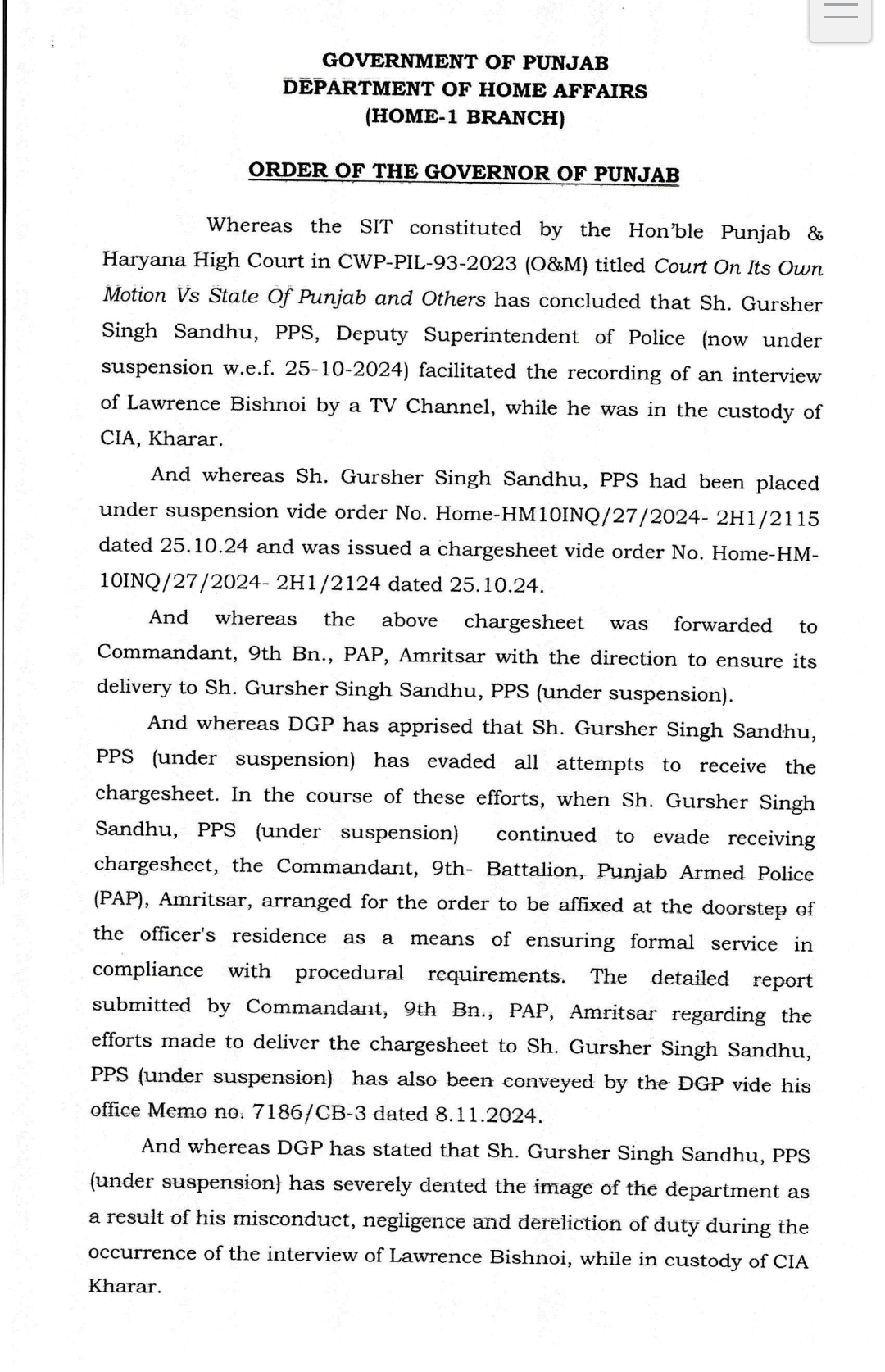 GOVERNMENT OF PUNJAB
DEPARTMENT OF HOME AFFAIRS
(HOME-1 BRANCH)

ORDER OF THE GOVERNOR OF PUNJAB

Whereas the SIT constituted by the Hon'ble Punjab & Haryana High Court in CWP-PIL-93-2023 (O&M) titled Court On Its Own Motion Vs State Of Punjab and Others has concluded that Sh. Gursher Singh Sandhu, PPS, Deputy Superintendent of Police (now under suspension w.e.f. 25-10-2024) facilitated the recording of an interview of Lawrence Bishnoi by a TV Channel, while he was in the custody of CIA, Kharar.

And whereas Sh. Gursher Singh Sandhu, PPS had been placed under suspension vide order No. Home-HM10INQ/27/2024- 2H1/2115 dated 25.10.24 and was issued a chargesheet vide order No. Home-HM-10INQ/27/2024- 2H1/2124 dated 25.10.24.

And whereas the above chargesheet was forwarded to Commandant, 9th Bn., PAP, Amritsar with the direction to ensure its delivery to Sh. Gursher Singh Sandhu, PPS (under suspension).

And whereas DGP has apprised that Sh. Gursher Singh Sandhu, PPS (under suspension) has evaded all attempts to receive the chargesheet. In the course of these efforts, when Sh. Gursher Singh Sandhu, PPS (under suspension) continued to evade receiving chargesheet, the Commandant, 9th- Battalion, Punjab Armed Police (PAP), Amritsar, arranged for the order to be affixed at the doorstep of the officer's residence as a means of ensuring formal service in compliance with procedural requirements. The detailed report submitted by Commandant, 9th Bn., PAP, Amritsar regarding the efforts made to deliver the chargesheet to Sh. Gursher Singh Sandhu, PPS (under suspension) has also been conveyed by the DGP vide his office Memo no. 7186/CB-3 dated 8.11.2024.

And whereas DGP has stated that Sh. Gursher Singh Sandhu, PPS (under suspension) has severely dented the image of the department as a result of his misconduct, negligence and dereliction of duty during the occurrence of the interview of Lawrence Bishnoi, while in custody of CIA Kharar.